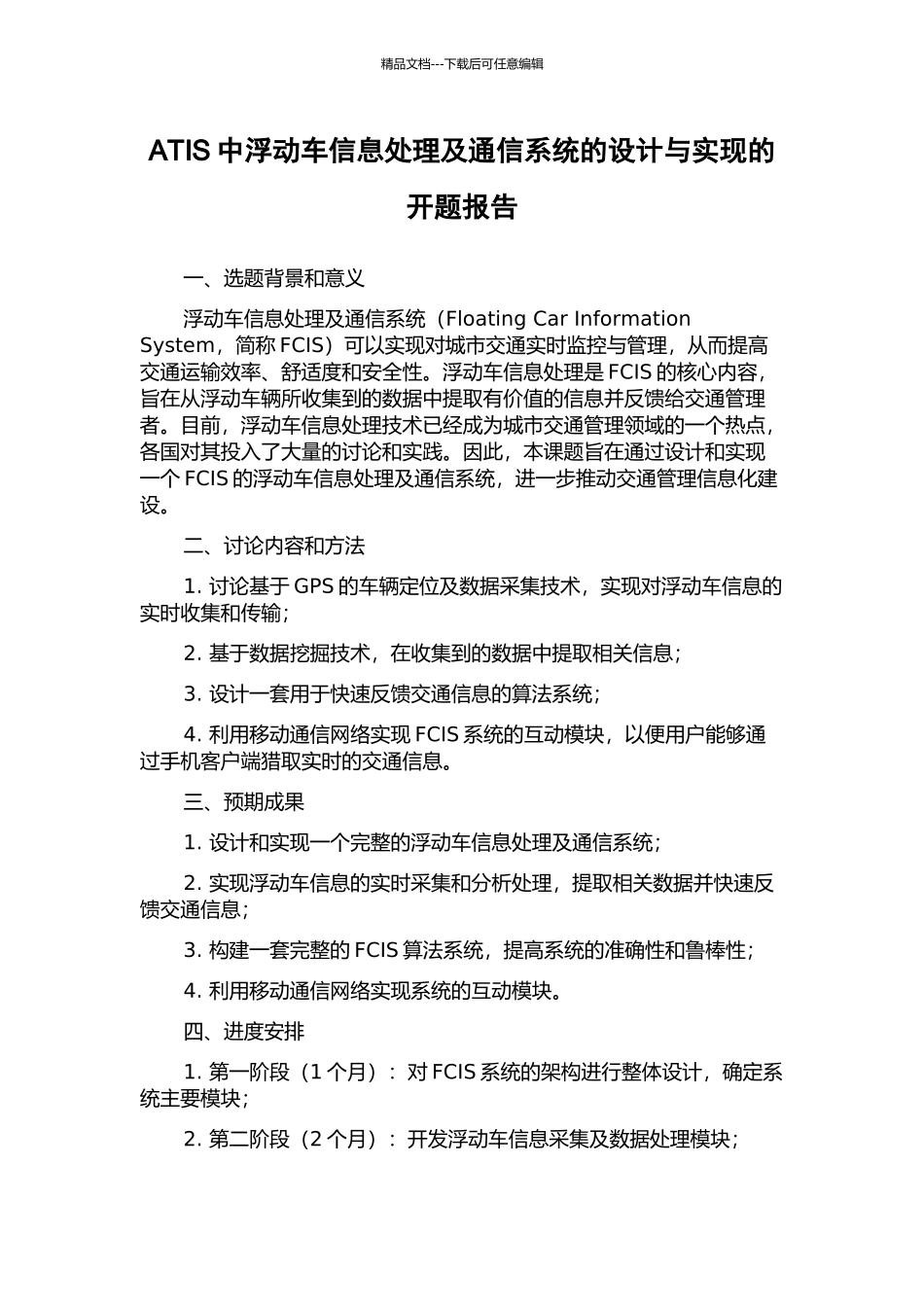 精品文档---下载后可任意编辑

ATIS 中浮动车信息处理及通信系统的设计与实现的开题报告

一、选题背景和意义

浮动车信息处理及通信系统（Floating Car Information System，简称 FCIS）可以实现对城市交通实时监控与管理，从而提高交通运输效率、舒适度和安全性。浮动车信息处理是 FCIS 的核心内容，旨在从浮动车辆所收集到的数据中提取有价值的信息并反馈给交通管理者。目前，浮动车信息处理技术已经成为城市交通管理领域的一个热点，各国对其投入了大量的讨论和实践。因此，本课题旨在通过设计和实现一个 FCIS 的浮动车信息处理及通信系统，进一步推动交通管理信息化建设。

二、讨论内容和方法

1. 讨论基于 GPS 的车辆定位及数据采集技术，实现对浮动车信息的实时收集和传输；

2. 基于数据挖掘技术，在收集到的数据中提取相关信息；

3. 设计一套用于快速反馈交通信息的算法系统；

4. 利用移动通信网络实现 FCIS 系统的互动模块，以便用户能够通过手机客户端猎取实时的交通信息。

三、预期成果

1. 设计和实现一个完整的浮动车信息处理及通信系统；

2. 实现浮动车信息的实时采集和分析处理，提取相关数据并快速反馈交通信息；

3. 构建一套完整的 FCIS 算法系统，提高系统的准确性和鲁棒性；

4. 利用移动通信网络实现系统的互动模块。

四、进度安排

1. 第一阶段（1 个月）：对 FCIS 系统的架构进行整体设计，确定系统主要模块；

2. 第二阶段（2 个月）：开发浮动车信息采集及数据处理模块；